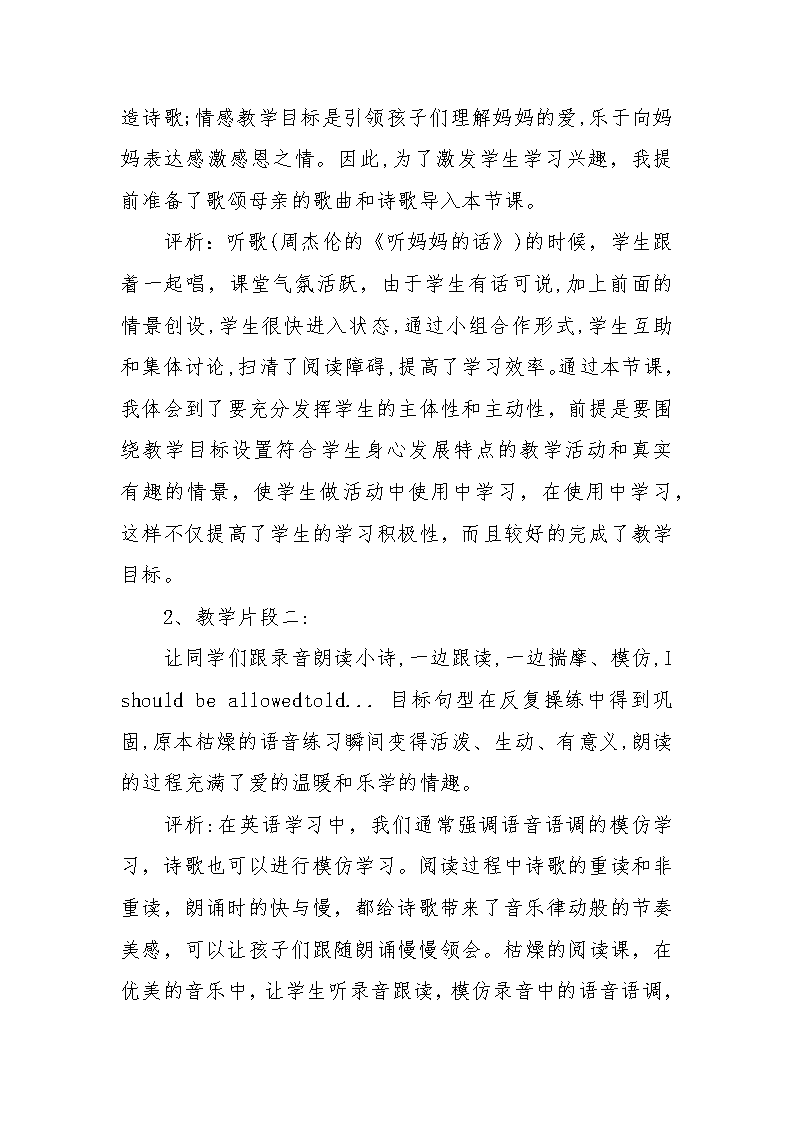 造诗歌;情感教学目标是引领孩子们理解妈妈的爱,乐于向妈妈表达感激感恩之情。因此,为了激发学生学习兴趣，我提前准备了歌颂母亲的歌曲和诗歌导入本节课。

评析：听歌(周杰伦的《听妈妈的话》)的时候，学生跟着一起唱，课堂气氛活跃，由于学生有话可说,加上前面的情景创设,学生很快进入状态,通过小组合作形式,学生互助和集体讨论,扫清了阅读障碍,提高了学习效率。通过本节课，我体会到了要充分发挥学生的主体性和主动性，前提是要围绕教学目标设置符合学生身心发展特点的教学活动和真实有趣的情景，使学生做活动中使用中学习，在使用中学习，这样不仅提高了学生的学习积极性，而且较好的完成了教学目标。

2、教学片段二:

让同学们跟录音朗读小诗,一边跟读,一边揣摩、模仿,I should be allowedtold... 目标句型在反复操练中得到巩固,原本枯燥的语音练习瞬间变得活泼、生动、有意义,朗读的过程充满了爱的温暖和乐学的情趣。

评析:在英语学习中，我们通常强调语音语调的模仿学习，诗歌也可以进行模仿学习。阅读过程中诗歌的重读和非重读，朗诵时的快与慢，都给诗歌带来了音乐律动般的节奏美感，可以让孩子们跟随朗诵慢慢领会。枯燥的阅读课，在优美的音乐中，让学生听录音跟读，模仿录音中的语音语调，